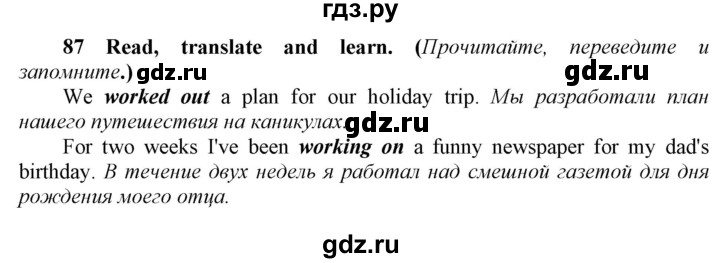 гдз.ру

87 Read, translate and learn. (Прочитайте, переведите и запомните.) gdz.ru gdz.ru

We worked out a plan for our holiday trip. Мы разработали план нашего путешествия на каникулах. gdz.ru

For two weeks I've been working on a funny newspaper for my dad's birthday. В течение двух недель я работал над смешной газетой для дня рождения моего отца.

gdz.ru